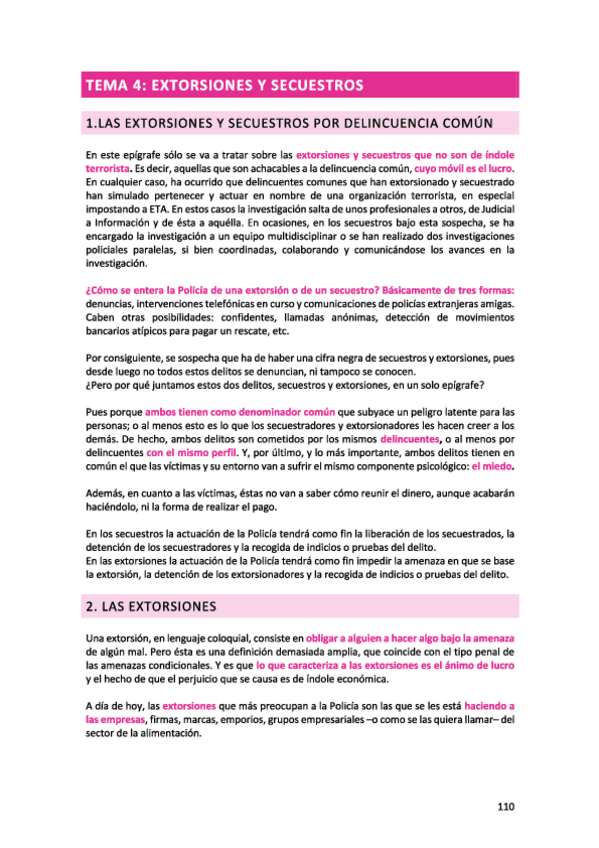 TEMA 4: EXTORSIONES Y SECUESTROS

1.LAS EXTORSIONES Y SECUESTROS POR DELINCUENCIA COMÚN

En este epígrafe sólo se va a tratar sobre las extorsiones y secuestros que no son de índole terrorista. Es decir, aquellas que son achacables a la delincuencia común, cuyo móvil es el lucro. En cualquier caso, ha ocurrido que delincuentes comunes que han extorsionado y secuestrado han simulado pertenecer y actuar en nombre de una organización terrorista, en especial impostando a ETA. En estos casos la investigación salta de unos profesionales a otros, de Judicial a Información y de ésta a aquélla. En ocasiones, en los secuestros bajo esta sospecha, se ha encargado la investigación a un equipo multidisciplinar o se han realizado dos investigaciones policiales paralelas, si bien coordinadas, colaborando y comunicándose los avances en la investigación.

¿Cómo se entera la Policía de una extorsión o de un secuestro? Básicamente de tres formas: denuncias, intervenciones telefónicas en curso y comunicaciones de policías extranjeras amigas. Caben otras posibilidades: confidentes, llamadas anónimas, detección de movimientos bancarios atípicos para pagar un rescate, etc.

Por consiguiente, se sospecha que ha de haber una cifra negra de secuestros y extorsiones, pues desde luego no todos estos delitos se denuncian, ni tampoco se conocen.
¿Pero por qué juntamos estos dos delitos, secuestros y extorsiones, en un solo epígrafe?

Pues porque ambos tienen como denominador común que subyace un peligro latente para las personas; o al menos esto es lo que los secuestradores y extorsionadores les hacen creer a los demás. De hecho, ambos delitos son cometidos por los mismos delincuentes, o al menos por delincuentes con el mismo perfil. Y, por último, y lo más importante, ambos delitos tienen en común el que las víctimas y su entorno van a sufrir el mismo componente psicológico: el miedo.

Además, en cuanto a las víctimas, éstas no van a saber cómo reunir el dinero, aunque acabarán haciéndolo, ni la forma de realizar el pago.

En los secuestros la actuación de la Policía tendrá como fin la liberación de los secuestrados, la detención de los secuestradores y la recogida de indicios o pruebas del delito.
En las extorsiones la actuación de la Policía tendrá como fin impedir la amenaza en que se base la extorsión, la detención de los extorsionadores y la recogida de indicios o pruebas del delito.

2. LAS EXTORSIONES

Una extorsión, en lenguaje coloquial, consiste en obligar a alguien a hacer algo bajo la amenaza de algún mal. Pero ésta es una definición demasiada amplia, que coincide con el tipo penal de las amenazas condicionales. Y es que lo que caracteriza a las extorsiones es el ánimo de lucro y el hecho de que el perjuicio que se causa es de índole económica.

A día de hoy, las extorsiones que más preocupan a la Policía son las que se les está haciendo a las empresas, firmas, marcas, emporios, grupos empresariales –o como se las quiera llamar– del sector de la alimentación.

110